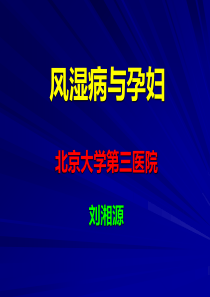 风湿病与孕妇

北京大学第三医院

刘湘源